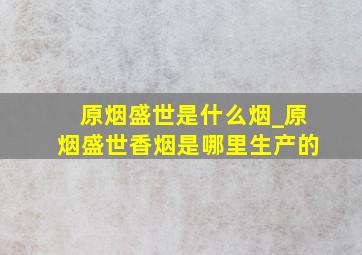 原烟盛世是什么烟_原烟盛世香烟是哪里生产的